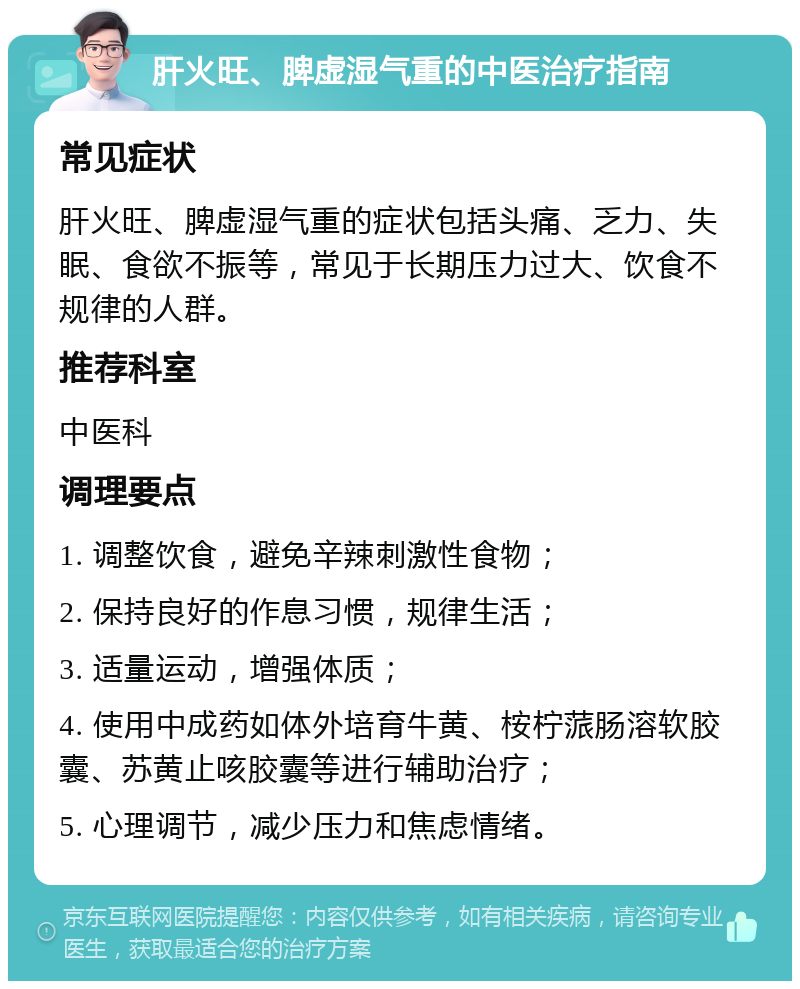 肝火旺、脾虚湿气重的中医治疗指南

常见症状

肝火旺、脾虚湿气重的症状包括头痛、乏力、失眠、食欲不振等，常见于长期压力过大、饮食不规律的人群。

推荐科室

中医科

调理要点

1. 调整饮食，避免辛辣刺激性食物；

2. 保持良好的作息习惯，规律生活；

3. 适量运动，增强体质；

4. 使用中成药如体外培育牛黄、桉柠蒎肠溶软胶囊、苏黄止咳胶囊等进行辅助治疗；

5. 心理调节，减少压力和焦虑情绪。

京东互联网医院提醒您：内容仅供参考，如有相关疾病，请咨询专业医生，获取最适合您的治疗方案